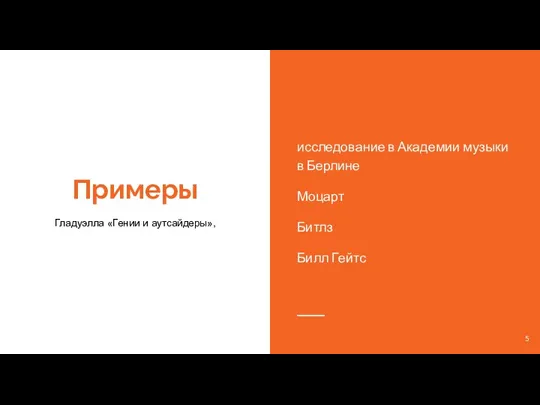 Примеры

Гладуэлла «Гении и аутсайдеры»,

исследование в Академии музыки в Берлине

Моцарт

Битлз

Билл Гейтс

5